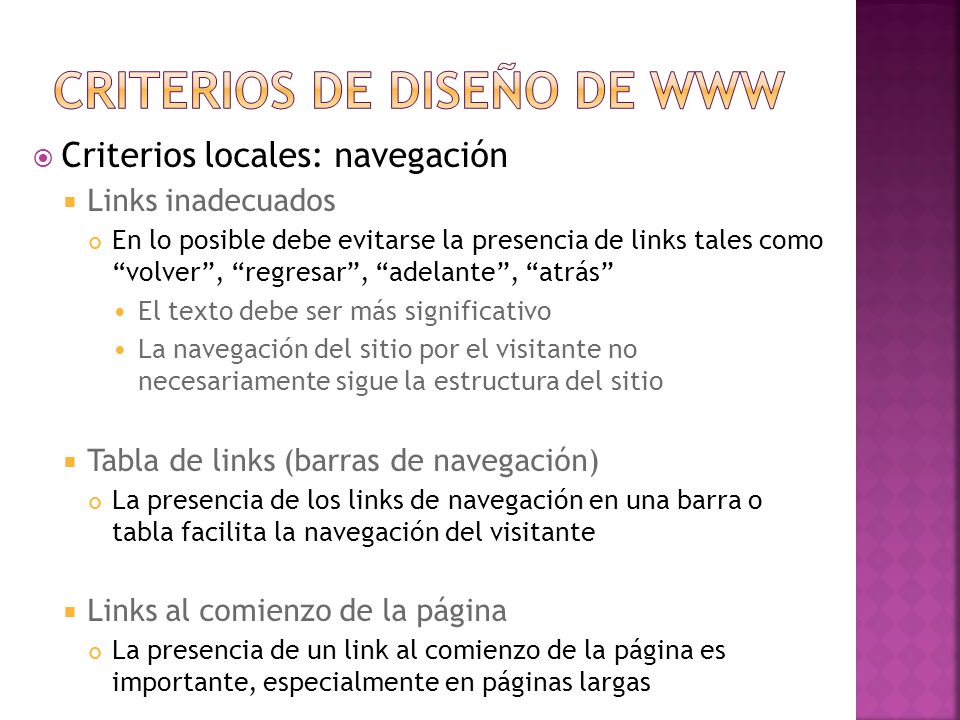 CRITERIOS DE DISEÑO DE WWW

Criterios locales: navegación

Links inadecuados

En lo posible debe evitarse la presencia de links tales como “volver”, “regresar”, “adelante”, “atrás”

El texto debe ser más significativo

La navegación del sitio por el visitante no necesariamente sigue la estructura del sitio

Tabla de links (barras de navegación)

La presencia de los links de navegación en una barra o tabla facilita la navegación del visitante

Links al comienzo de la página

La presencia de un link al comienzo de la página es importante, especialmente en páginas largas